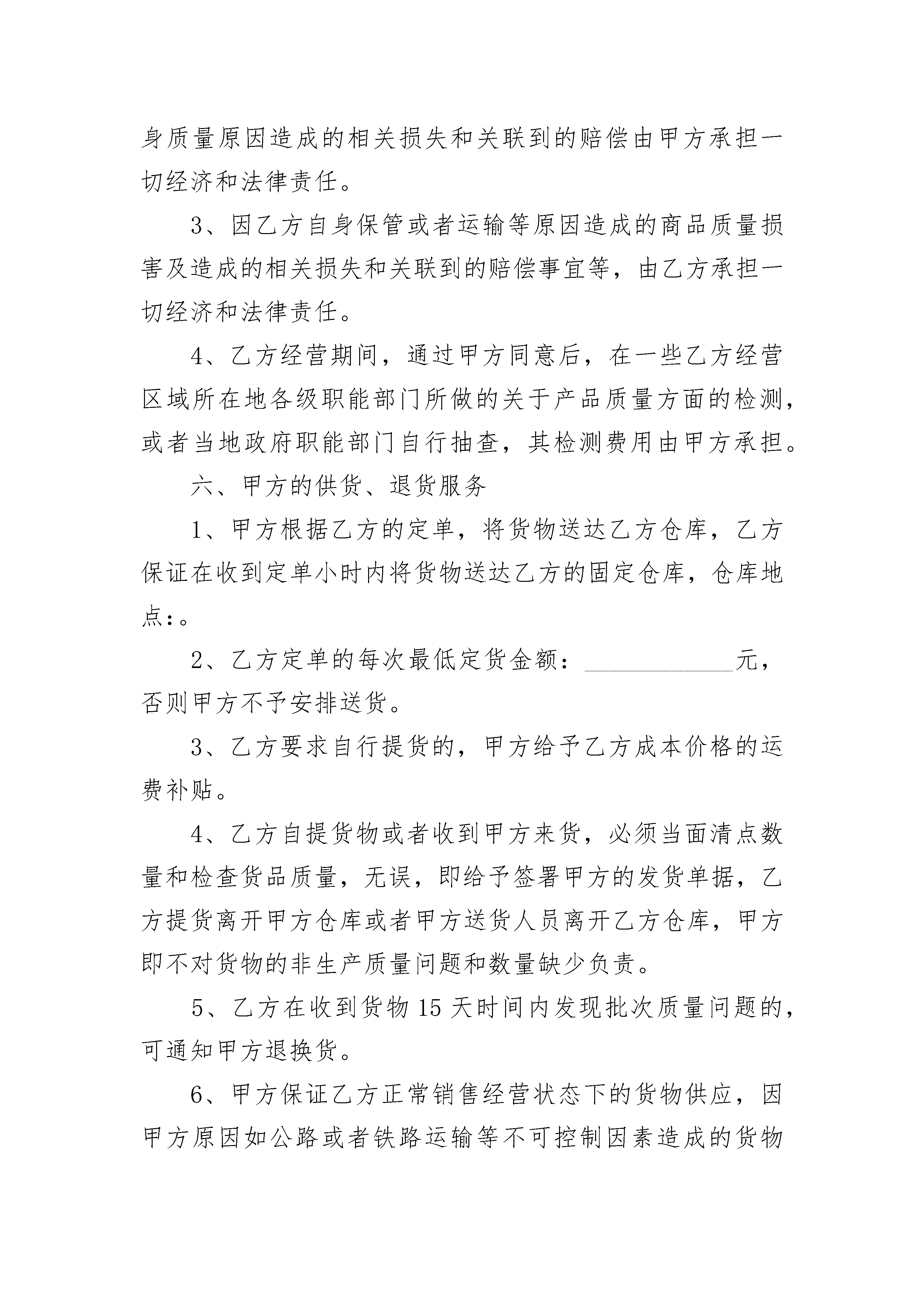 身质量原因造成的相关损失和关联到的赔偿由甲方承担一切经济和法律责任。

3、因乙方自身保管或者运输等原因造成的商品质量损害及造成的相关损失和关联到的赔偿事宜等，由乙方承担一切经济和法律责任。

4、乙方经营期间，通过甲方同意后，在一些乙方经营区域所在地各级职能部门所做的关于产品质量方面的检测，或者当地政府职能部门自行抽查，其检测费用由甲方承担。

六、甲方的供货、退货服务

1、甲方根据乙方的定单，将货物送达乙方仓库，乙方保证在收到定单小时内将货物送达乙方的固定仓库，仓库地点:。

2、乙方定单的每次最低定货金额：____________元，否则甲方不予安排送货。

3、乙方要求自行提货的，甲方给予乙方成本价格的运费补贴。

4、乙方自提货物或者收到甲方来货，必须当面清点数量和检查货品质量，无误，即给予签署甲方的发货单据，乙方提货离开甲方仓库或者甲方送货人员离开乙方仓库，甲方即不对货物的非生产质量问题和数量缺少负责。

5、乙方在收到货物15天时间内发现批次质量问题的，可通知甲方退换货。

6、甲方保证乙方正常销售经营状态下的货物供应，因甲方原因如公路或者铁路运输等不可控制因素造成的货物